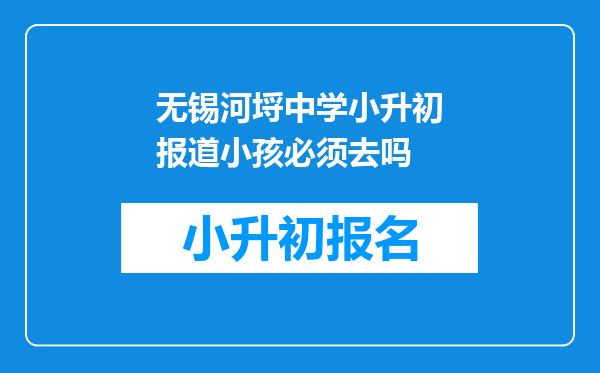 无锡河埒中学小升初报道小孩必须去吗

小升初报名